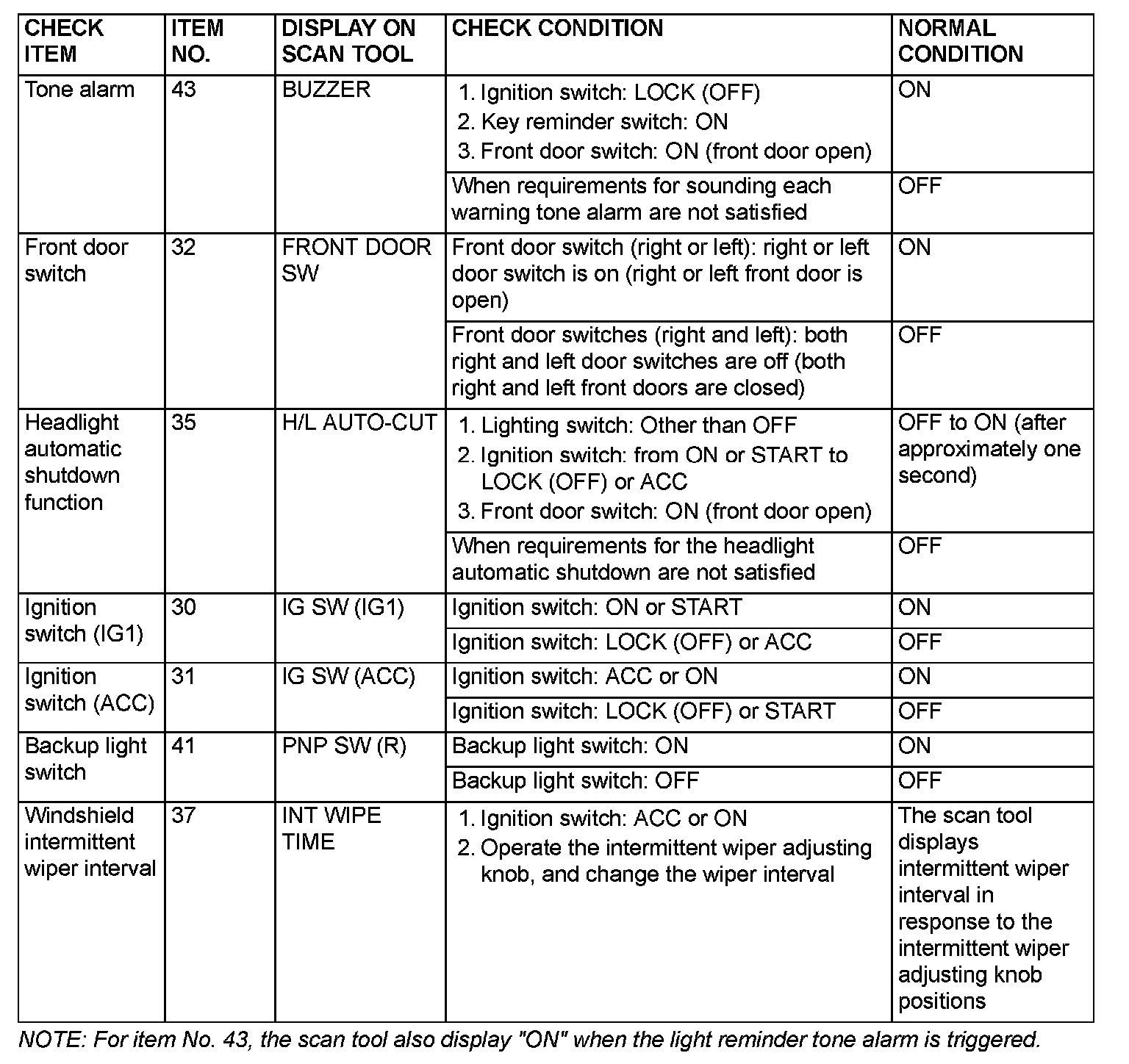 | CHECK ITEM | ITEM NO. | DISPLAY ON SCAN TOOL | CHECK CONDITION | NORMAL CONDITION |
|---|---|---|---|---|
| Tone alarm | 43 | BUZZER | 1. Ignition switch: LOCK (OFF) 2. Key reminder switch: ON 3. Front door switch: ON (front door open) | ON |
| | | | When requirements for sounding each warning tone alarm are not satisfied | OFF |
| Front door switch | 32 | FRONT DOOR SW | Front door switch (right or left): right or left door switch is on (right or left front door is open) | ON |
| | | | Front door switches (right and left): both right and left door switches are off (both right and left front doors are closed) | OFF |
| Headlight automatic shutdown function | 35 | H/L AUTO-CUT | 1. Lighting switch: Other than OFF 2. Ignition switch: from ON or START to LOCK (OFF) or ACC 3. Front door switch: ON (front door open) | OFF to ON (after approximately one second) |
| | | | When requirements for the headlight automatic shutdown are not satisfied | OFF |
| Ignition switch (IG1) | 30 | IG SW (IG1) | Ignition switch: ON or START | ON |
| | | | Ignition switch: LOCK (OFF) or ACC | OFF |
| Ignition switch (ACC) | 31 | IG SW (ACC) | Ignition switch: ACC or ON | ON |
| | | | Ignition switch: LOCK (OFF) or START | OFF |
| Backup light switch | 41 | PNP SW (R) | Backup light switch: ON | ON |
| | | | Backup light switch: OFF | OFF |
| Windshield intermittent wiper interval | 37 | INT WIPE TIME | 1. Ignition switch: ACC or ON 2. Operate the intermittent wiper adjusting knob, and change the wiper interval | The scan tool displays intermittent wiper interval in response to the intermittent wiper adjusting knob positions |

NOTE: For item No. 43, the scan tool also display "ON" when the light reminder tone alarm is triggered.